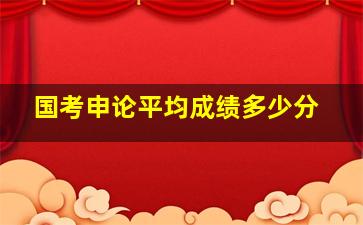 国考申论平均成绩多少分